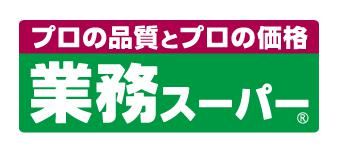 プロの品質とプロの価格

業務スーパー®